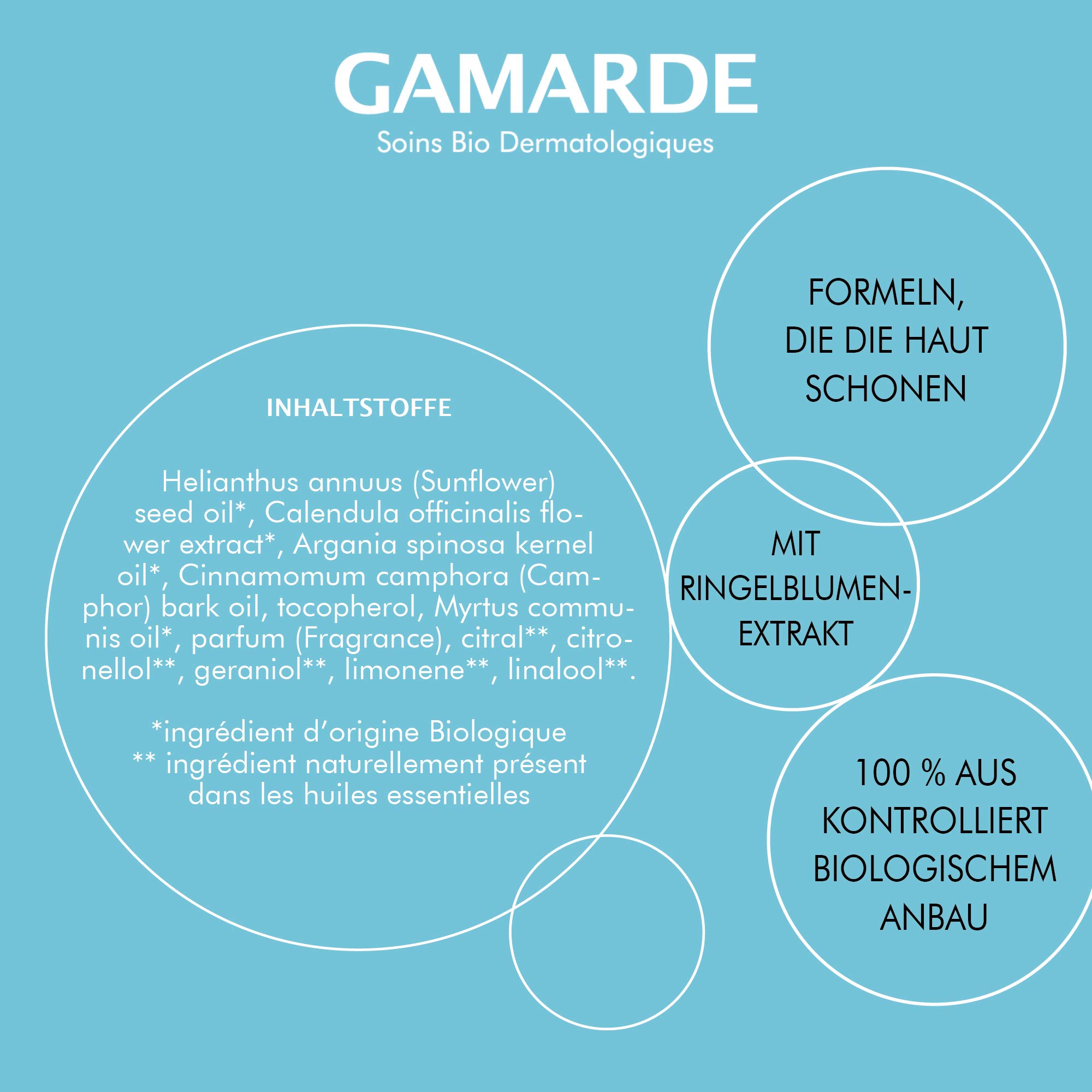 GAMARDE
Soins Bio Dermatologiques

INHALTSTOFFE

Helianthus annuus (Sunflower) seed oil*, Calendula officinalis flower extract*, Argania spinosa kernel oil*, Cinnamomum camphora (Camphor) bark oil, tocopherol, Myrtus communis oil*, parfum (Fragrance), citral**, citronellol**, geraniol**, limonene**, linalool**.

*ingrédient d'origine Biologique
** ingrédient naturellement présent dans les huiles essentielles

FORMELN, DIE DIE HAUT SCHONEN

MIT RINGELBLUMEN-EXTRAKT

100 % AUS KONTROLLIERT BIOLOGISCHEM ANBAU